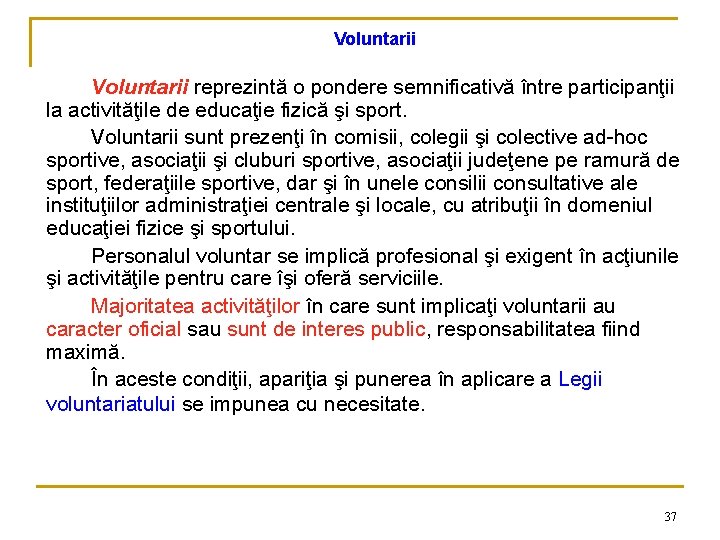 Voluntarii

Voluntarii reprezintă o pondere semnificativă între participanţii la activităţile de educaţie fizică şi sport.

Voluntarii sunt prezenţi în comisii, colegii şi colective ad-hoc sportive, asociaţii şi cluburi sportive, asociaţii judeţene pe ramură de sport, federaţiile sportive, dar şi în unele consilii consultative ale instituţiilor administraţiei centrale şi locale, cu atribuţii în domeniul educaţiei fizice şi sportului.

Personalul voluntar se implică profesional şi exigent în acţiunile şi activităţile pentru care îşi oferă serviciile.

Majoritatea activităţilor în care sunt implicaţi voluntarii au caracter oficial sau sunt de interes public, responsabilitatea fiind maximă.

În aceste condiţii, apariţia şi punerea în aplicare a Legii voluntariatului se impunea cu necesitate.

37